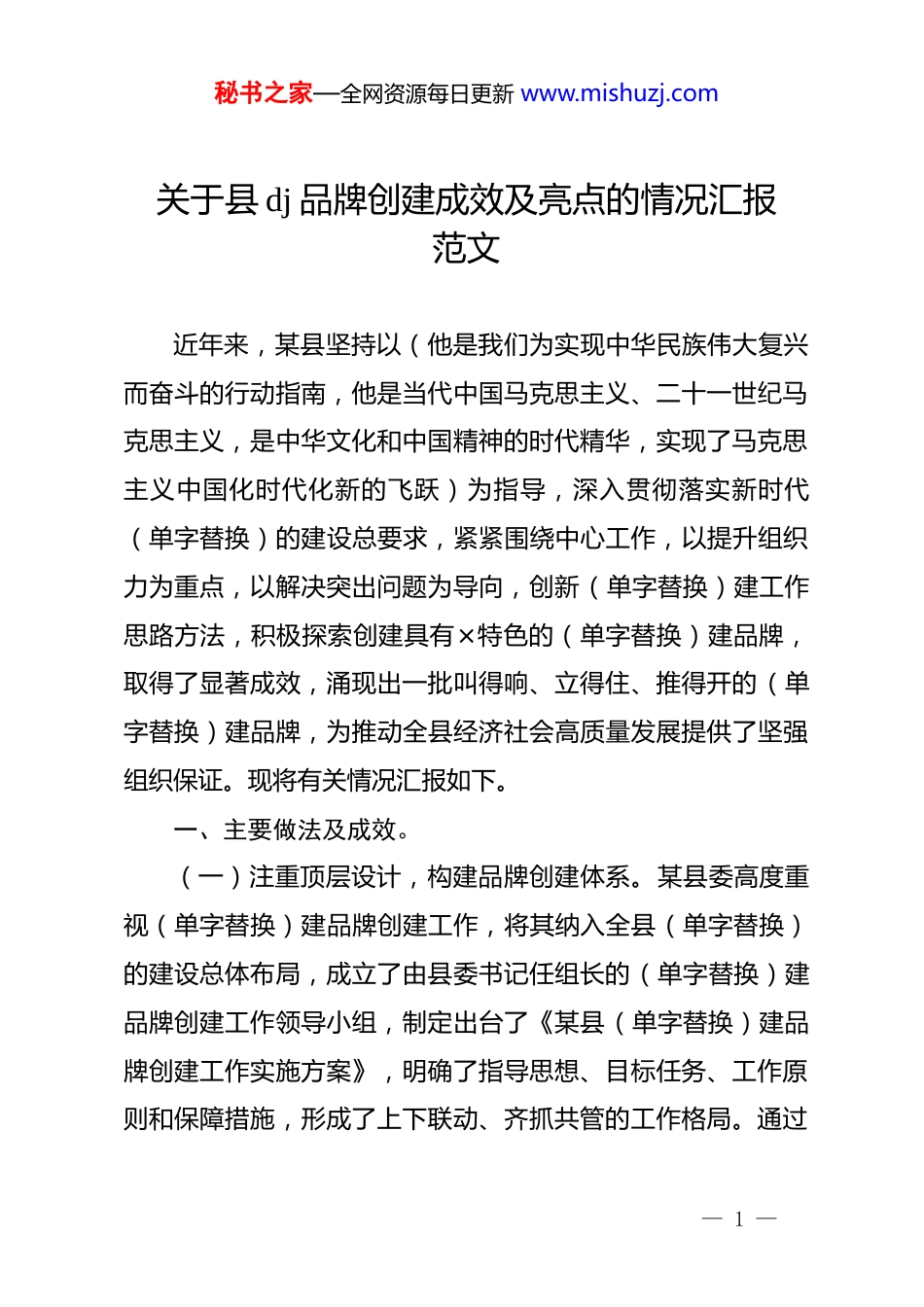 秘书之家—全网资源每日更新 www.mishuzj.com

关于县 dj 品牌创建成效及亮点的情况汇报范文

近年来，某县坚持以（他是我们为实现中华民族伟大复兴而奋斗的行动指南，他是当代中国马克思主义、二十一世纪马克思主义，是中华文化和中国精神的时代精华，实现了马克思主义中国化时代化新的飞跃）为指导，深入贯彻落实新时代（单字替换）的建设总要求，紧紧围绕中心工作，以提升组织力为重点，以解决突出问题为导向，创新（单字替换）建工作思路方法，积极探索创建具有×特色的（单字替换）建品牌，取得了显著成效，涌现出一批叫得响、立得住、推得开的（单字替换）建品牌，为推动全县经济社会高质量发展提供了坚强组织保证。现将有关情况汇报如下。

一、主要做法及成效。

（一）注重顶层设计，构建品牌创建体系。某县委高度重视（单字替换）建品牌创建工作，将其纳入全县（单字替换）的建设总体布局，成立了由县委书记任组长的（单字替换）建品牌创建工作领导小组，制定出台了《某县（单字替换）建品牌创建工作实施方案》，明确了指导思想、目标任务、工作原则和保障措施，形成了上下联动、齐抓共管的工作格局。通过

— 1 —